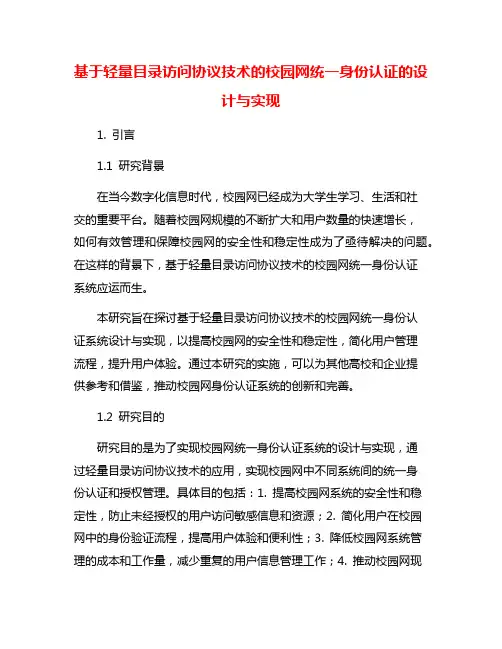 基于轻量目录访问协议技术的校园网统一身份认证的设计与实现

1. 引言

1.1 研究背景

在当今数字化信息时代，校园网已经成为大学生学习、生活和社交的重要平台。随着校园网规模的不断扩大和用户数量的快速增长，如何有效管理和保障校园网的安全性和稳定性成为了亟待解决的问题。在这样的背景下，基于轻量目录访问协议技术的校园网统一身份认证系统应运而生。

本研究旨在探讨基于轻量目录访问协议技术的校园网统一身份认证系统设计与实现，以提高校园网的安全性和稳定性，简化用户管理流程，提升用户体验。通过本研究的实施，可以为其他高校和企业提供参考和借鉴，推动校园网身份认证系统的创新和完善。

1.2 研究目的

研究目的是为了实现校园网统一身份认证系统的设计与实现，通过轻量目录访问协议技术的应用，实现校园网中不同系统间的统一身份认证和授权管理。具体目的包括：1. 提高校园网系统的安全性和稳定性，防止未经授权的用户访问敏感信息和资源；2. 简化用户在校园网中的身份验证流程，提高用户体验和便利性；3. 降低校园网系统管理的成本和工作量，减少重复的用户信息管理工作；4. 推动校园网现